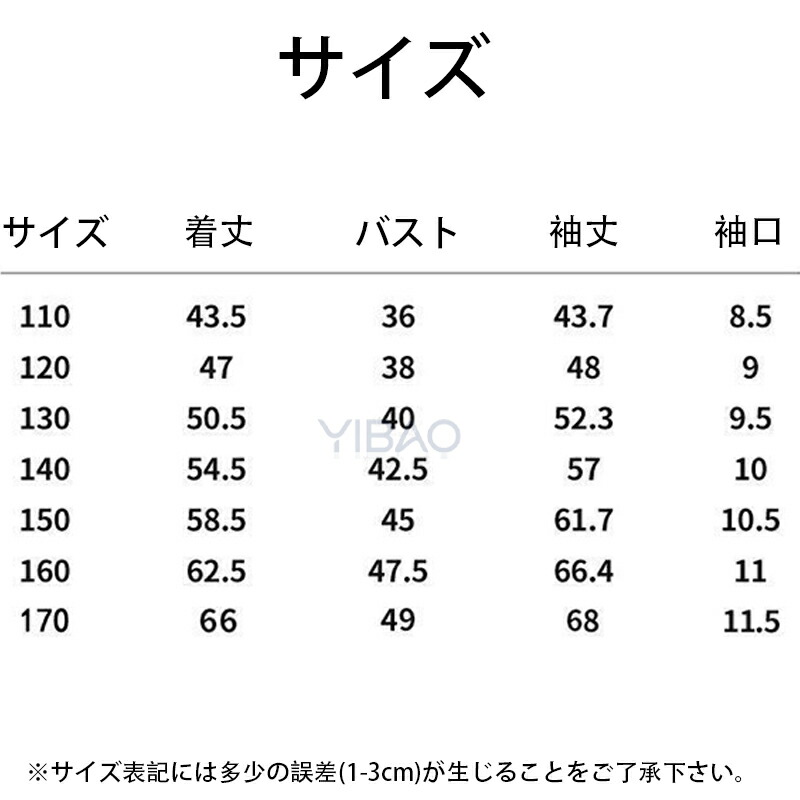 サイズ

| サイズ | 着丈 | バスト | 袖丈 | 袖口 |
|---|---|---|---|---|
| 110 | 43.5 | 36 | 43.7 | 8.5 |
| 120 | 47 | 38 | 48 | 9 |
| 130 | 50.5 | 40 | 52.3 | 9.5 |
| 140 | 54.5 | 42.5 | 57 | 10 |
| 150 | 58.5 | 45 | 61.7 | 10.5 |
| 160 | 62.5 | 47.5 | 66.4 | 11 |
| 170 | 66 | 49 | 68 | 11.5 |

※サイズ表記には多少の誤差(1-3cm)が生じることをご了承下さい。

YIBAO